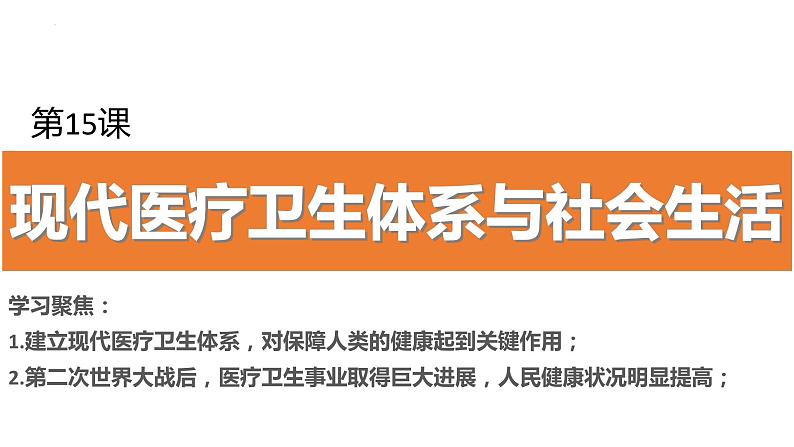 第15课

现代医疗卫生体系与社会生活

学习聚焦：

1.建立现代医疗卫生体系，对保障人类的健康起到关键作用；

2.第二次世界大战后，医疗卫生事业取得巨大进展，人民健康状况明显提高；